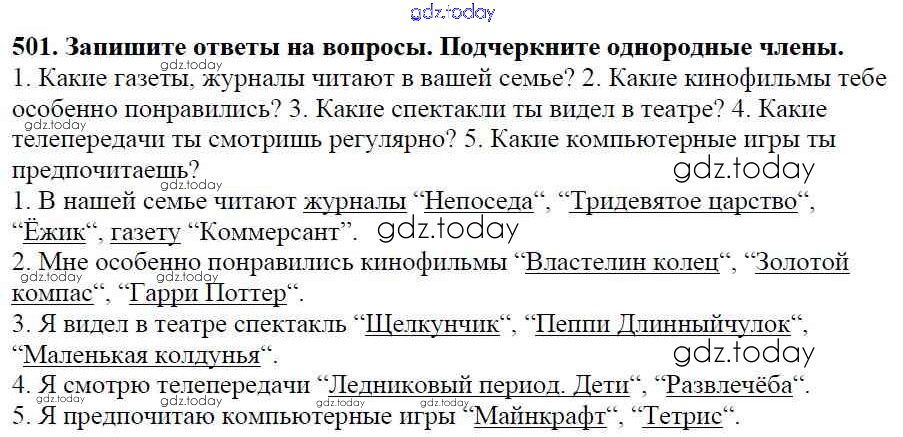 501. Запишите ответы на вопросы. Подчеркните однородные члены.

1. Какие газеты, журналы читают в вашей семье? 2. Какие кинофильмы тебе особенно понравились? 3. Какие спектакли ты видел в театре? 4. Какие телепередачи ты смотришь регулярно? 5. Какие компьютерные игры ты предпочитаешь?

1. В нашей семье читают журналы "Непоседа", "Тридевятое царство", "Ёжик", газету "Коммерсант".
2. Мне особенно понравились кинофильмы "Властелин колец", "Золотой компас", "Гарри Поттер".
3. Я видел в театре спектакль "Щелкунчик", "Пеппи Длинныйчулок", "Маленькая колдунья".
4. Я смотрю телепередачи "Ледниковый период. Дети", "Развлечёба".
5. Я предпочитаю компьютерные игры "Майнкрафт", "Тетрис".

gdz.today